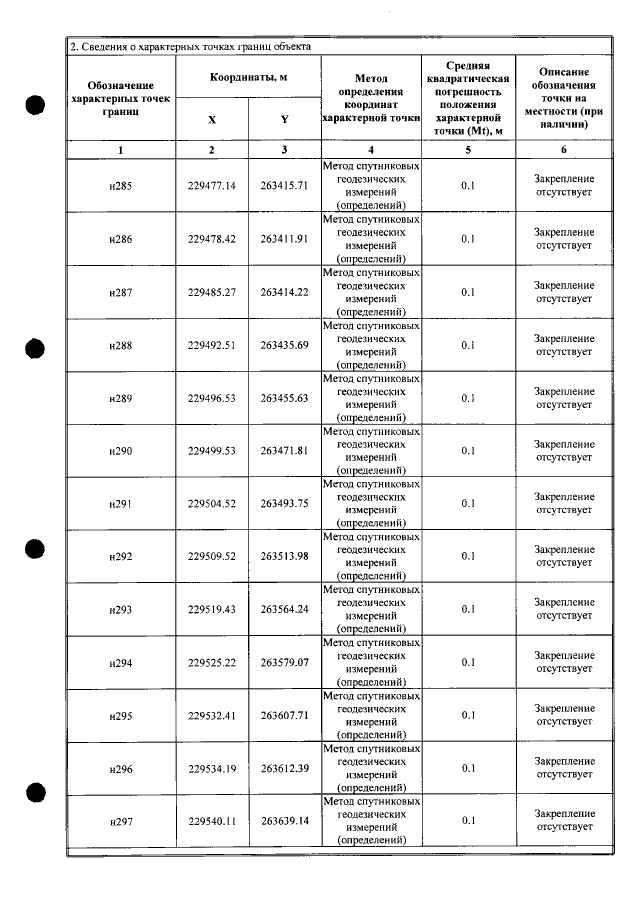 2. Сведения о характерных точках границ объекта

| Обозначение характерных точек границ | Координаты, м | | Метод определения координат характерной точки | Средняя квадратическая погрешность положения характерной точки (Mt), м | Описание обозначения точки на местности (при наличии) |
|---|---|---|---|---|---|
| | X | Y | | | |
| 1 | 2 | 3 | 4 | 5 | 6 |
| н285 | 229477.14 | 263415.71 | Метод спутниковых геодезических измерений (определений) | 0.1 | Закрепление отсутствует |
| н286 | 229478.42 | 263411.91 | Метод спутниковых геодезических измерений (определений) | 0.1 | Закрепление отсутствует |
| н287 | 229485.27 | 263414.22 | Метод спутниковых геодезических измерений (определений) | 0.1 | Закрепление отсутствует |
| н288 | 229492.51 | 263435.69 | Метод спутниковых геодезических измерений (определений) | 0.1 | Закрепление отсутствует |
| н289 | 229496.53 | 263455.63 | Метод спутниковых геодезических измерений (определений) | 0.1 | Закрепление отсутствует |
| н290 | 229499.53 | 263471.81 | Метод спутниковых геодезических измерений (определений) | 0.1 | Закрепление отсутствует |
| н291 | 229504.52 | 263493.75 | Метод спутниковых геодезических измерений (определений) | 0.1 | Закрепление отсутствует |
| н292 | 229509.52 | 263513.98 | Метод спутниковых геодезических измерений (определений) | 0.1 | Закрепление отсутствует |
| н293 | 229519.43 | 263564.24 | Метод спутниковых геодезических измерений (определений) | 0.1 | Закрепление отсутствует |
| н294 | 229525.22 | 263579.07 | Метод спутниковых геодезических измерений (определений) | 0.1 | Закрепление отсутствует |
| н295 | 229532.41 | 263607.71 | Метод спутниковых геодезических измерений (определений) | 0.1 | Закрепление отсутствует |
| н296 | 229534.19 | 263612.39 | Метод спутниковых геодезических измерений (определений) | 0.1 | Закрепление отсутствует |
| н297 | 229540.11 | 263639.14 | Метод спутниковых геодезических измерений (определений) | 0.1 | Закрепление отсутствует |